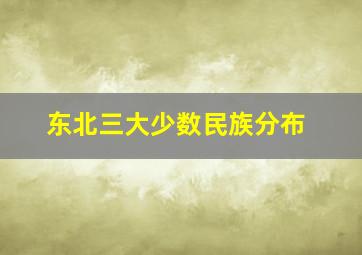 东北三大少数民族分布